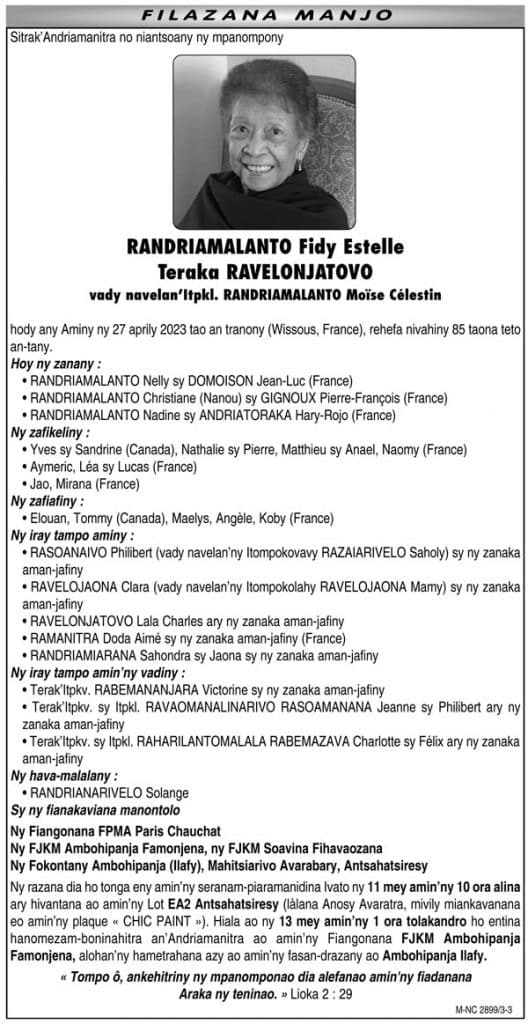 FILAZANA MANJO

Sitrak'Andriamanitra no niantsoany ny mpanompony

RANDRIAMALANTO Fidy Estelle
Teraka RAVELONJATOVO
vady navelan'Itpkl. RANDRIAMALANTO Moïse Célestin

hody any Aminy ny 27 aprily 2023 tao an tranony (Wissous, France), rehefa nivahiny 85 taona teto an-tany.

Hoy ny zanany :
• RANDRIAMALANTO Nelly sy DOMOISON Jean-Luc (France)
• RANDRIAMALANTO Christiane (Nanou) sy GIGNOUX Pierre-François (France)
• RANDRIAMALANTO Nadine sy ANDRIATORAKA Hary-Rojo (France)

Ny zafikeliny :
• Yves sy Sandrine (Canada), Nathalie sy Pierre, Matthieu sy Anael, Naomy (France)
• Aymeric, Léa sy Lucas (France)
• Jao, Mirana (France)

Ny zafiafiny :
• Elouan, Tommy (Canada), Maelys, Angèle, Koby (France)

Ny iray tampo aminy :
• RASOANAIVO Philibert (vady navelan'ny Itompokovavy RAZAIARIVELO Saholy) sy ny zanaka aman-jafiny
• RAVELOJAONA Clara (vady navelan'ny Itompokolahy RAVELOJAONA Mamy) sy ny zanaka aman-jafiny
• RAVELONJATOVO Lala Charles ary ny zanaka aman-jafiny
• RAMANITRA Doda Aimé sy ny zanaka aman-jafiny (France)
• RANDRIAMIARANA Sahondra sy Jaona sy ny zanaka aman-jafiny

Ny iray tampo amin'ny vadiny :
• Terak'Itpkv. RABEMANANJARA Victorine sy ny zanaka aman-jafiny
• Terak'Itpkv. sy Itpkl. RAVAOMANALINARIVO RASOAMANANA Jeanne sy Philibert ary ny zanaka aman-jafiny
• Terak'Itpkv. sy Itpkl. RAHARILANTOMALALA RABEMAZAVA Charlotte sy Félix ary ny zanaka aman-jafiny

Ny hava-malalany :
• RANDRIANARIVELO Solange

Sy ny fianakaviana manontolo

Ny Fiangonana FPMA Paris Chauchat
Ny FJKM Ambohipanja Famonjena, ny FJKM Soavina Fihavaozana
Ny Fokontany Ambohipanja (Ilafy), Mahitsiarivo Avarabary, Antsahatsiresy

Ny razana dia ho tonga eny amin'ny seranam-piaramanidina Ivato ny 11 mey amin'ny 10 ora alina ary hivantana ao amin'ny Lot EA2 Antsahatsiresy (làlana Anosy Avaratra, mivily miankavanana eo amin'ny plaque « CHIC PAINT »). Hiala ao ny 13 mey amin'ny 1 ora tolakandro ho entina hanomezam-boninahitra an'Andriamanitra ao amin'ny Fiangonana FJKM Ambohipanja Famonjena, alohan'ny hametrahana azy ao amin'ny fasan-drazany ao Ambohipanja Ilafy.

« Tompo ô, ankehitriny ny mpanomponao dia alefanao amin'ny fiadanana Araka ny teninao. » Lioka 2 : 29

M-NC 2899/3-3